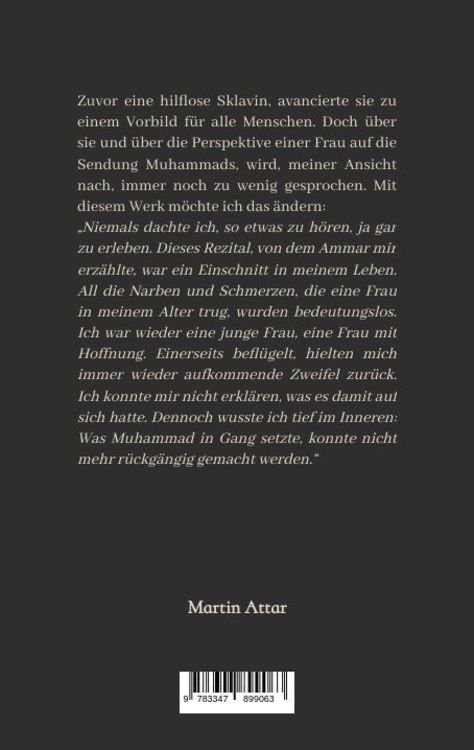 Zuvor eine hilflose Sklavin, avancierte sie zu einem Vorbild für alle Menschen. Doch über sie und über die Perspektive einer Frau auf die Sendung Muhammads, wird, meiner Ansicht nach, immer noch zu wenig gesprochen. Mit diesem Werk möchte ich das ändern:

„Niemals dachte ich, so etwas zu hören, ja gar zu erleben. Dieses Rezital, von dem Ammar mir erzählte, war ein Einschnitt in meinem Leben. All die Narben und Schmerzen, die eine Frau in meinem Alter trug, wurden bedeutungslos. Ich war wieder eine junge Frau, eine Frau mit Hoffnung. Einerseits beflügelt, hielten mich immer wieder aufkommende Zweifel zurück. Ich konnte mir nicht erklären, was es damit auf sich hatte. Dennoch wusste ich tief im Inneren: Was Muhammad in Gang setzte, konnte nicht mehr rückgängig gemacht werden."

Martin Attar

9 783347 899063